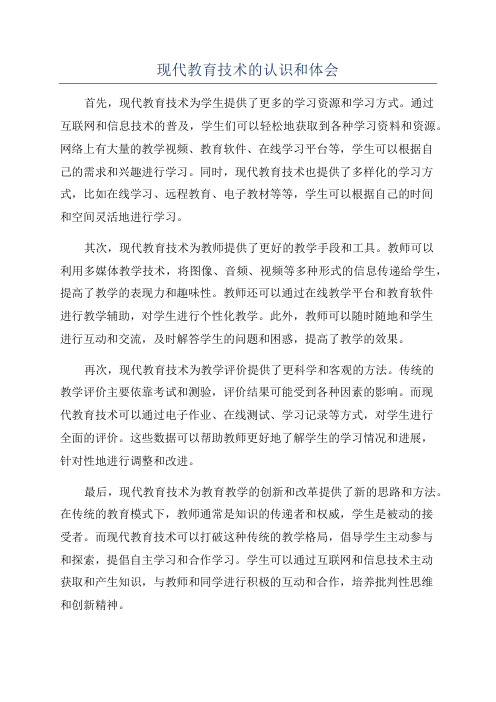 现代教育技术的认识和体会

首先，现代教育技术为学生提供了更多的学习资源和学习方式。通过互联网和信息技术的普及，学生们可以轻松地获取到各种学习资料和资源。网络上有大量的教学视频、教育软件、在线学习平台等，学生可以根据自己的需求和兴趣进行学习。同时，现代教育技术也提供了多样化的学习方式，比如在线学习、远程教育、电子教材等等，学生可以根据自己的时间和空间灵活地进行学习。

其次，现代教育技术为教师提供了更好的教学手段和工具。教师可以利用多媒体教学技术，将图像、音频、视频等多种形式的信息传递给学生，提高了教学的表现力和趣味性。教师还可以通过在线教学平台和教育软件进行教学辅助，对学生进行个性化教学。此外，教师可以随时随地和学生进行互动和交流，及时解答学生的问题和困惑，提高了教学的效果。

再次，现代教育技术为教学评价提供了更科学和客观的方法。传统的教学评价主要依靠考试和测验，评价结果可能受到各种因素的影响。而现代教育技术可以通过电子作业、在线测试、学习记录等方式，对学生进行全面的评价。这些数据可以帮助教师更好地了解学生的学习情况和进展，针对性地进行调整和改进。

最后，现代教育技术为教育教学的创新和改革提供了新的思路和方法。在传统的教育模式下，教师通常是知识的传递者和权威，学生是被动的接受者。而现代教育技术可以打破这种传统的教学格局，倡导学生主动参与和探索，提倡自主学习和合作学习。学生可以通过互联网和信息技术主动获取和产生知识，与教师和同学进行积极的互动和合作，培养批判性思维和创新精神。